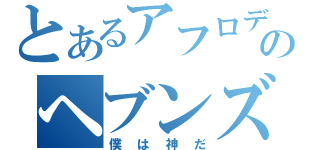 とあるアフロデの
ヘブンズ
僕は神だ